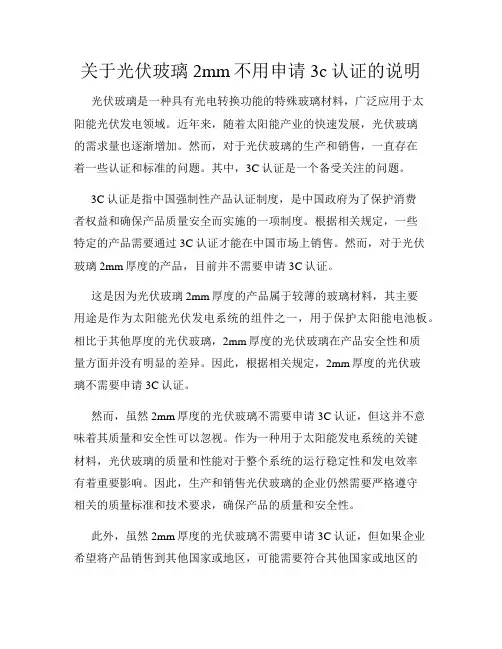 关于光伏玻璃 2mm 不用申请 3c 认证的说明

光伏玻璃是一种具有光电转换功能的特殊玻璃材料，广泛应用于太阳能光伏发电领域。近年来，随着太阳能产业的快速发展，光伏玻璃的需求量也逐渐增加。然而，对于光伏玻璃的生产和销售，一直存在着一些认证和标准的问题。其中，3C 认证是一个备受关注的问题。

3C 认证是指中国强制性产品认证制度，是中国政府为了保护消费者权益和确保产品质量安全而实施的一项制度。根据相关规定，一些特定的产品需要通过 3C 认证才能在中国市场上销售。然而，对于光伏玻璃 2mm 厚度的产品，目前并不需要申请 3C 认证。

这是因为光伏玻璃 2mm 厚度的产品属于较薄的玻璃材料，其主要用途是作为太阳能光伏发电系统的组件之一，用于保护太阳能电池板。相比于其他厚度的光伏玻璃，2mm 厚度的光伏玻璃在产品安全性和质量方面并没有明显的差异。因此，根据相关规定，2mm 厚度的光伏玻璃不需要申请 3C 认证。

然而，虽然 2mm 厚度的光伏玻璃不需要申请 3C 认证，但这并不意味着其质量和安全性可以忽视。作为一种用于太阳能发电系统的关键材料，光伏玻璃的质量和性能对于整个系统的运行稳定性和发电效率有着重要影响。因此，生产和销售光伏玻璃的企业仍然需要严格遵守相关的质量标准和技术要求，确保产品的质量和安全性。

此外，虽然 2mm 厚度的光伏玻璃不需要申请 3C 认证，但如果企业希望将产品销售到其他国家或地区，可能需要符合其他国家或地区的